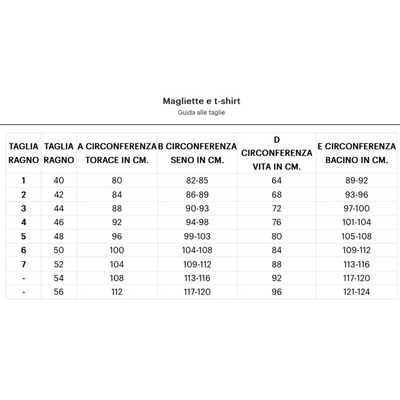 Magliette e t-shirt
Guida alle taglie

| TAGLIA RAGNO | TAGLIA RAGNO | A CIRCONFERENZA TORACE IN CM. | B CIRCONFERENZA SENO IN CM. | D CIRCONFERENZA VITA IN CM. | E CIRCONFERENZA BACINO IN CM. |
|---|---|---|---|---|---|
| 1 | 40 | 80 | 82-85 | 64 | 89-92 |
| 2 | 42 | 84 | 86-89 | 68 | 93-96 |
| 3 | 44 | 88 | 90-93 | 72 | 97-100 |
| 4 | 46 | 92 | 94-98 | 76 | 101-104 |
| 5 | 48 | 96 | 99-103 | 80 | 105-108 |
| 6 | 50 | 100 | 104-108 | 84 | 109-112 |
| 7 | 52 | 104 | 109-112 | 88 | 113-116 |
| - | 54 | 108 | 113-116 | 92 | 117-120 |
| - | 56 | 112 | 117-120 | 96 | 121-124 |